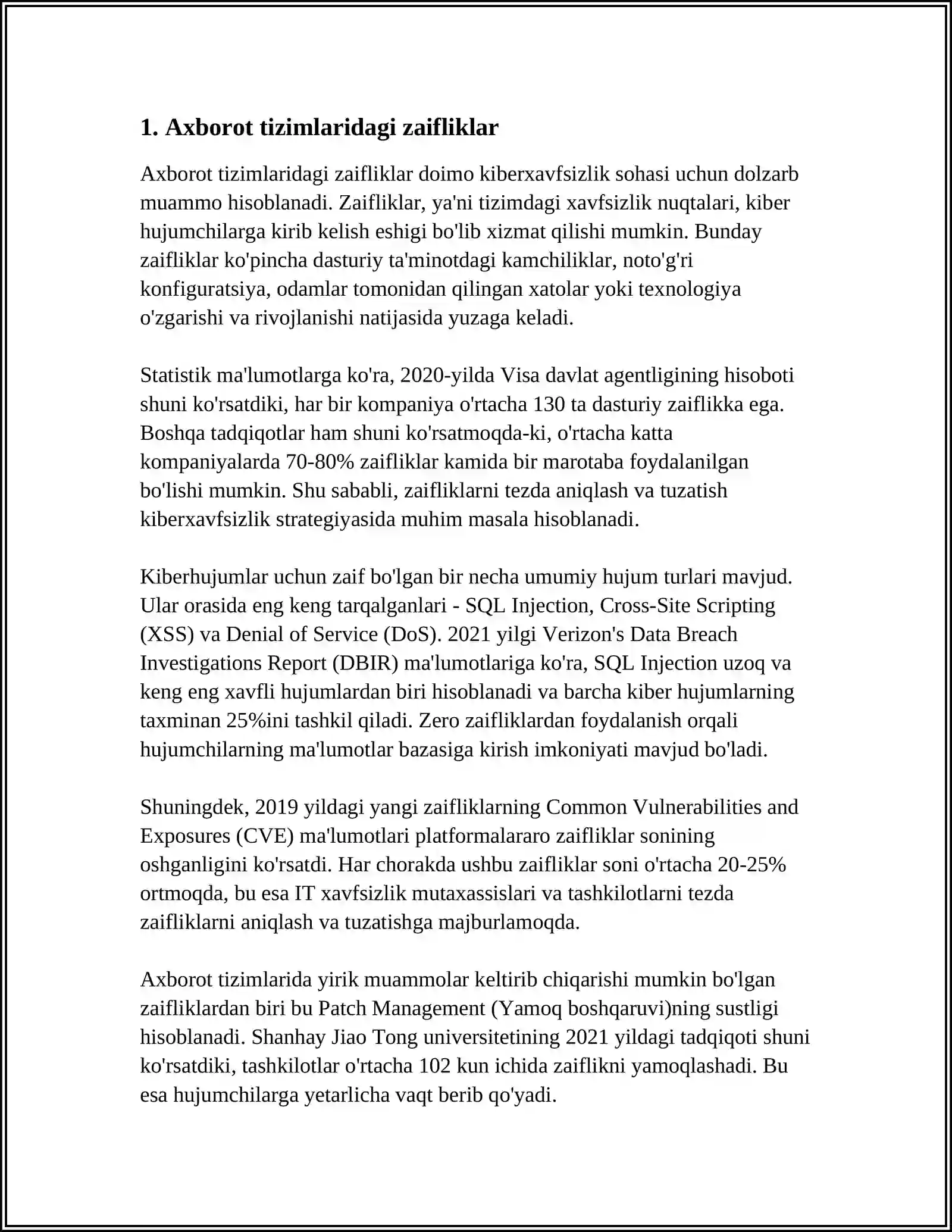 1. Axborot tizimlaridagi zaifliklar

Axborot tizimlaridagi zaifliklar doimo kiberxavfsizlik sohasi uchun dolzarb muammo hisoblanadi. Zaifliklar, ya'ni tizimdagi xavfsizlik nuqtalari, kiber hujumchilarga kirib kelish eshigi bo'lib xizmat qilishi mumkin. Bunday zaifliklar ko'pincha dasturiy ta'minotdagi kamchiliklar, noto'g'ri konfiguratsiya, odamlar tomonidan qilingan xatolar yoki texnologiya o'zgarishi va rivojlanishi natijasida yuzaga keladi.

Statistik ma'lumotlarga ko'ra, 2020-yilda Visa davlat agentligining hisoboti shuni ko'rsatdiki, har bir kompaniya o'rtacha 130 ta dasturiy zaiflikka ega. Boshqa tadqiqotlar ham shuni ko'rsatmoqda-ki, o'rtacha katta kompaniyalarda 70-80% zaifliklar kamida bir marotaba foydalanilgan bo'lishi mumkin. Shu sababli, zaifliklarni tezda aniqlash va tuzatish kiberxavfsizlik strategiyasida muhim masala hisoblanadi.

Kiberhujumlar uchun zaif bo'lgan bir necha umumiy hujum turlari mavjud. Ular orasida eng keng tarqalganlari - SQL Injection, Cross-Site Scripting (XSS) va Denial of Service (DoS). 2021 yilgi Verizon's Data Breach Investigations Report (DBIR) ma'lumotlariga ko'ra, SQL Injection uzoq va keng eng xavfli hujumlardan biri hisoblanadi va barcha kiber hujumlarning taxminan 25%ini tashkil qiladi. Zero zaifliklardan foydalanish orqali hujumchilarning ma'lumotlar bazasiga kirish imkoniyati mavjud bo'ladi.

Shuningdek, 2019 yildagi yangi zaifliklarning Common Vulnerabilities and Exposures (CVE) ma'lumotlari platformalararo zaifliklar sonining oshganligini ko'rsatdi. Har chorakda ushbu zaifliklar soni o'rtacha 20-25% ortmoqda, bu esa IT xavfsizlik mutaxassislari va tashkilotlarni tezda zaifliklarni aniqlash va tuzatishga majburlamoqda.

Axborot tizimlarida yirik muammolar keltirib chiqarishi mumkin bo'lgan zaifliklardan biri bu Patch Management (Yamoq boshqaruvi)ning sustligi hisoblanadi. Shanhay Jiao Tong universitetining 2021 yildagi tadqiqoti shuni ko'rsatdiki, tashkilotlar o'rtacha 102 kun ichida zaiflikni yamoqlashadi. Bu esa hujumchilarga yetarlicha vaqt berib qo'yadi.